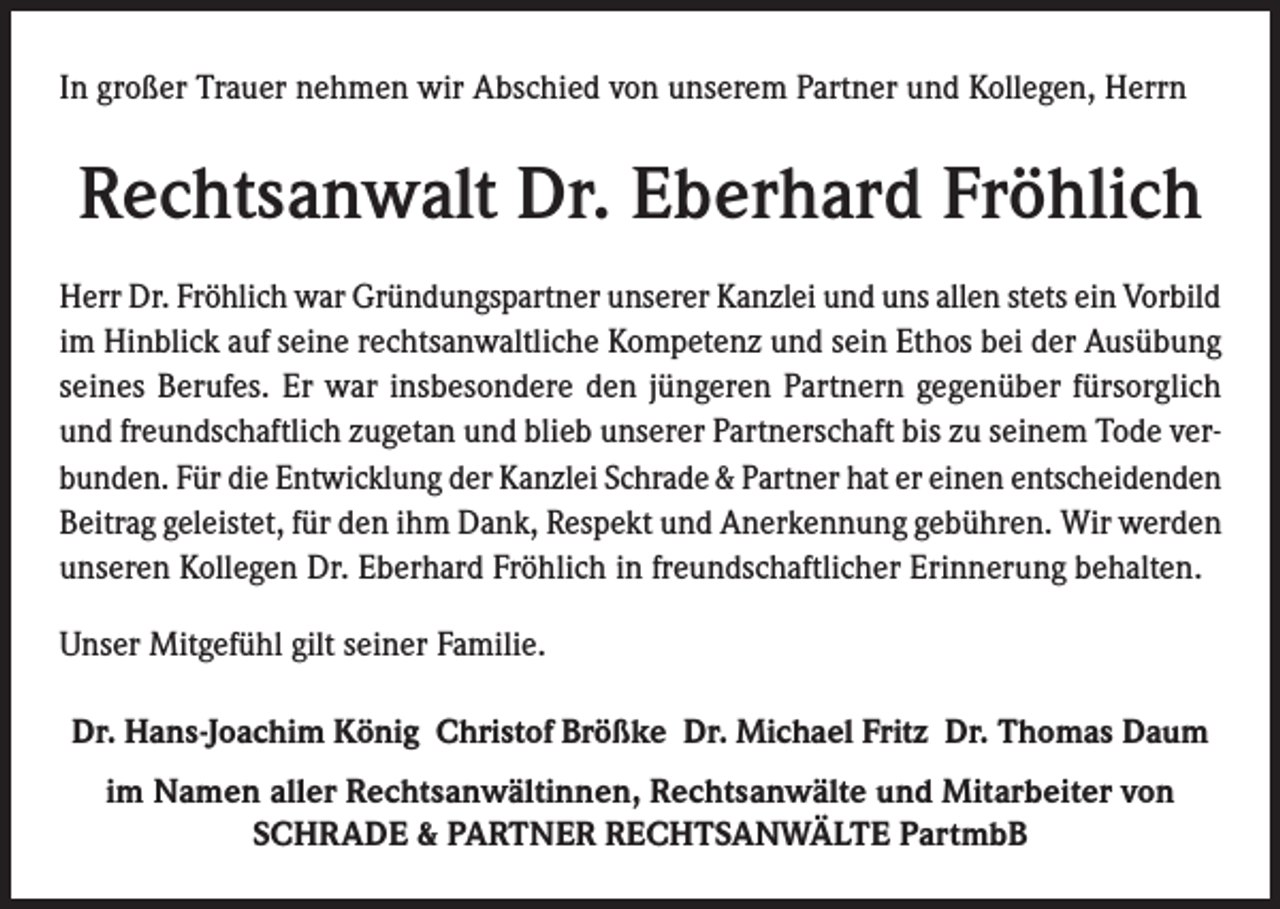 In großer Trauer nehmen wir Abschied von unserem Partner und Kollegen, Herrn

Rechtsanwalt Dr. Eberhard Fröhlich

Herr Dr. Fröhlich war Gründungspartner unserer Kanzlei und uns allen stets ein Vorbild im Hinblick auf seine rechtsanwaltliche Kompetenz und sein Ethos bei der Ausübung seines Berufes. Er war insbesondere den jüngeren Partnern gegenüber fürsorglich und freundschaftlich zugetan und blieb unserer Partnerschaft bis zu seinem Tode verbunden. Für die Entwicklung der Kanzlei Schrade & Partner hat er einen entscheidenden Beitrag geleistet, für den ihm Dank, Respekt und Anerkennung gebühren. Wir werden unseren Kollegen Dr. Eberhard Fröhlich in freundschaftlicher Erinnerung behalten.

Unser Mitgefühl gilt seiner Familie.

Dr. Hans-Joachim König Christof Brößke Dr. Michael Fritz Dr. Thomas Daum

im Namen aller Rechtsanwältinnen, Rechtsanwälte und Mitarbeiter von SCHRADE & PARTNER RECHTSANWÄLTE PartmbB